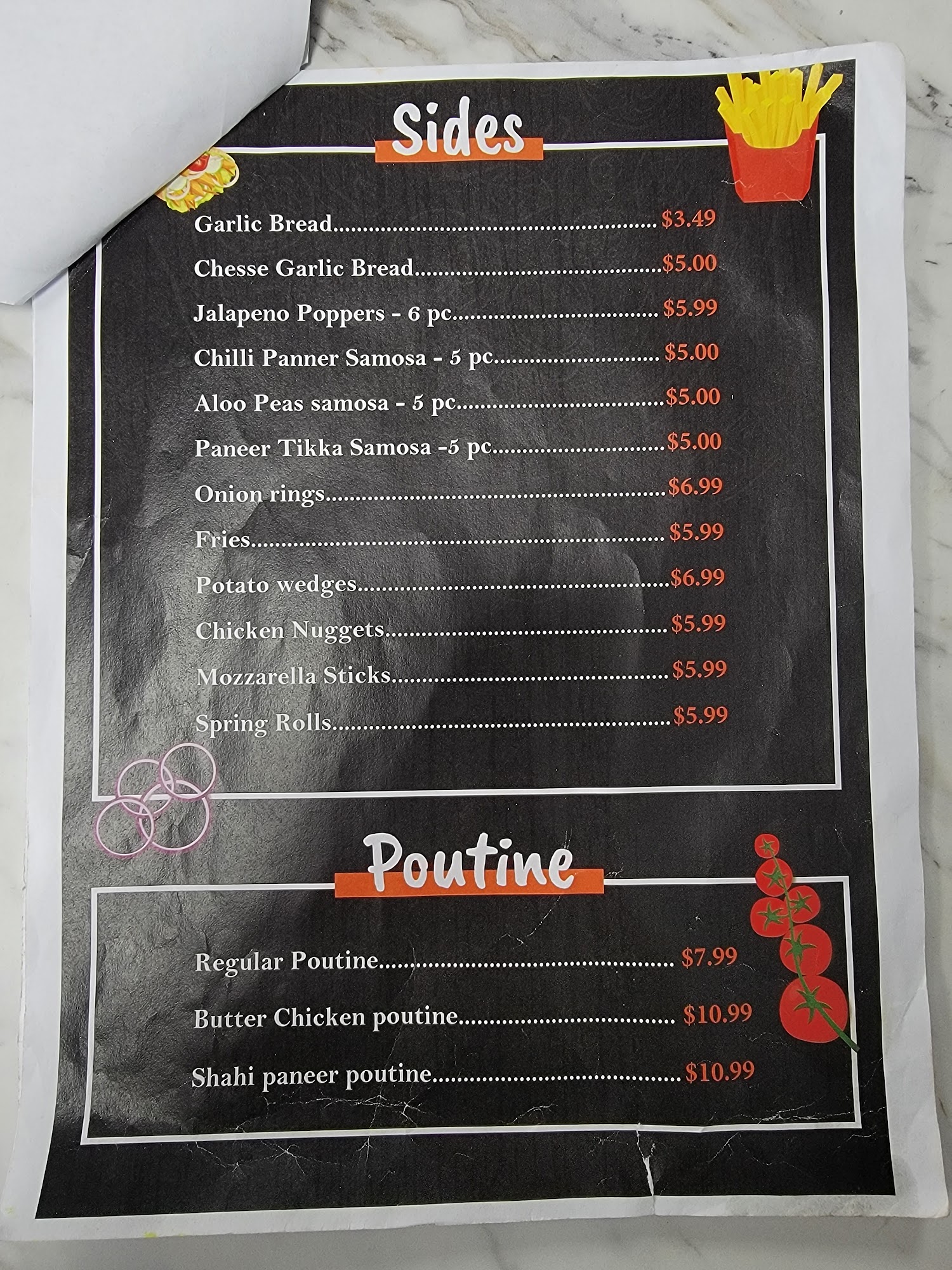 Sides

Garlic Bread $3.49

Chesse Garlic Bread $5.00

Jalapeno Poppers - 6 pc $5.99

Chilli Panner Samosa - 5 pc $5.00

Aloo Peas samosa - 5 pc $5.00

Paneer Tikka Samosa -5 pc $5.00

Onion rings $6.99

Fries $5.99

Potato wedges $6.99

Chicken Nuggets $5.99

Mozzarella Sticks $5.99

Spring Rolls $5.99

Poutine

Regular Poutine $7.99

Butter Chicken poutine $10.99

Shahi paneer poutine $10.99